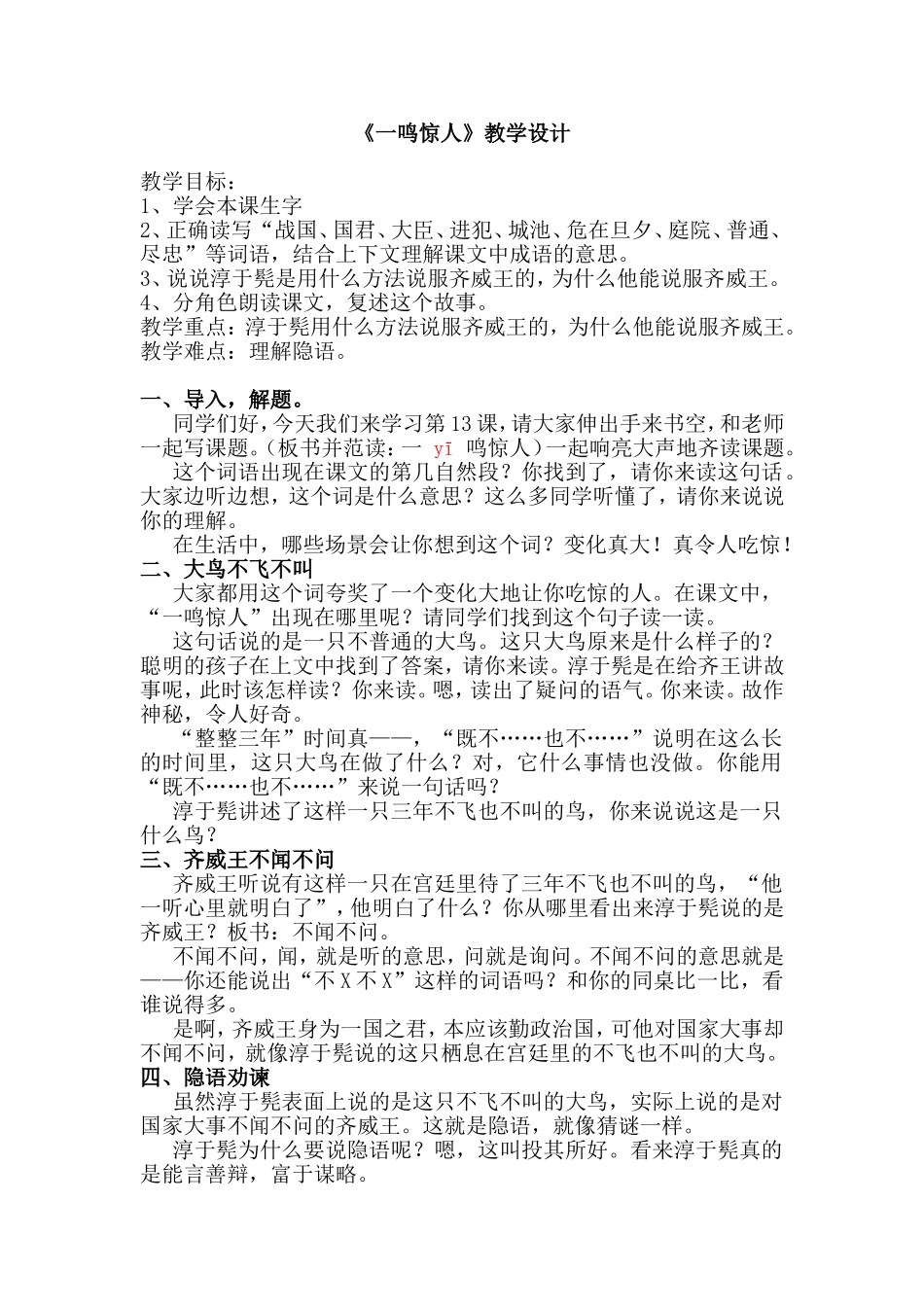 《一鸣惊人》教学设计

教学目标：
1、学会本课生字
2、正确读写“战国、国君、大臣、进犯、城池、危在旦夕、庭院、普通、尽忠”等词语，结合上下文理解课文中成语的意思。
3、说说淳于髡是用什么方法说服齐威王的，为什么他能说服齐威王。
4、分角色朗读课文，复述这个故事。
教学重点：淳于髡用什么方法说服齐威王的，为什么他能说服齐威王。
教学难点：理解隐语。

一、导入，解题。
同学们好，今天我们来学习第13课，请大家伸出手来书空，和老师一起写课题。（板书并范读：一 yī 鸣惊人）一起响亮大声地齐读课题。
这个词语出现在课文的第几自然段？你找到了，请你来读这句话。大家边听边想，这个词是什么意思？这么多同学听懂了，请你来说说你的理解。
在生活中，哪些场景会让你想到这个词？变化真大！真令人吃惊！
二、大鸟不飞不叫
大家都用这个词夸奖了一个变化大地让你吃惊的人。在课文中，“一鸣惊人”出现在哪里呢？请同学们找到这个句子读一读。
这句话说的是一只不普通的大鸟。这只大鸟原来是什么样子的？聪明的孩子在上文中找到了答案，请你来读。淳于髡是在给齐王讲故事呢，此时该怎样读？你来读。嗯，读出了疑问的语气。你来读。故作神秘，令人好奇。
“整整三年”时间真——，“既不……也不……”说明在这么长的时间里，这只大鸟在做了什么？对，它什么事情也没做。你能用“既不……也不……”来说一句话吗？
淳于髡讲述了这样一只三年不飞也不叫的鸟，你来说说这是一只什么鸟？
三、齐威王不闻不问
齐威王听说有这样一只在宫廷里待了三年不飞也不叫的鸟，“他一听心里就明白了”，他明白了什么？你从哪里看出来淳于髡说的是齐威王？板书：不闻不问。
不闻不问，闻，就是听的意思，问就是询问。不闻不问的意思就是——你还能说出“不X不X”这样的词语吗？和你的同桌比一比，看谁说得多。
是啊，齐威王身为一国之君，本应该勤政治国，可他对国家大事却不闻不问，就像淳于髡说的这只栖息在宫廷里的不飞也不叫的大鸟。
四、隐语劝谏
虽然淳于髡表面上说的是这只不飞不叫的大鸟，实际上说的是对国家大事不闻不问的齐威王。这就是隐语，就像猜谜一样。
淳于髡为什么要说隐语呢？嗯，这叫投其所好。看来淳于髡真的是能言善辩，富于谋略。